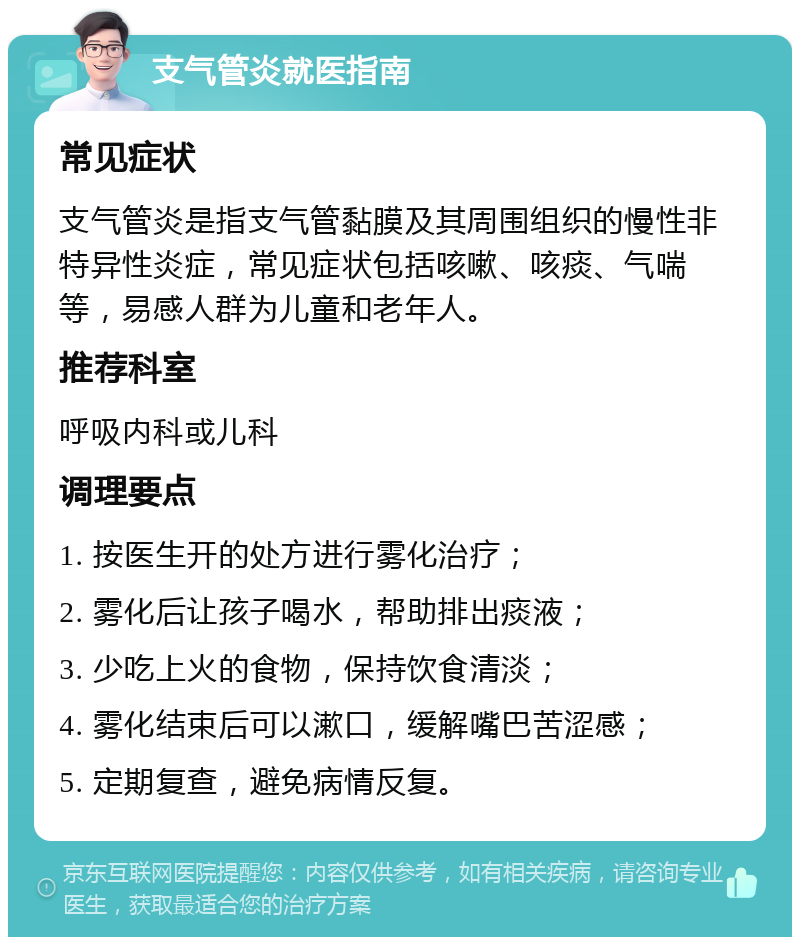 支气管炎就医指南

常见症状

支气管炎是指支气管黏膜及其周围组织的慢性非特异性炎症，常见症状包括咳嗽、咳痰、气喘等，易感人群为儿童和老年人。

推荐科室

呼吸内科或儿科

调理要点

1. 按医生开的处方进行雾化治疗；

2. 雾化后让孩子喝水，帮助排出痰液；

3. 少吃上火的食物，保持饮食清淡；

4. 雾化结束后可以漱口，缓解嘴巴苦涩感；

5. 定期复查，避免病情反复。

京东互联网医院提醒您：内容仅供参考，如有相关疾病，请咨询专业医生，获取最适合您的治疗方案